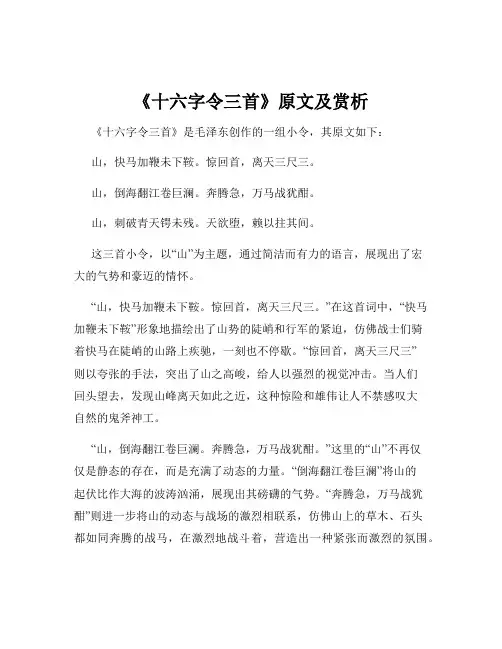 《十六字令三首》原文及赏析

《十六字令三首》是毛泽东创作的一组小令，其原文如下：

山，快马加鞭未下鞍。惊回首，离天三尺三。

山，倒海翻江卷巨澜。奔腾急，万马战犹酣。

山，刺破青天锷未残。天欲堕，赖以拄其间。

这三首小令，以“山”为主题，通过简洁而有力的语言，展现出了宏大的气势和豪迈的情怀。

“山，快马加鞭未下鞍。惊回首，离天三尺三。”在这首词中，“快马加鞭未下鞍”形象地描绘出了山势的陡峭和行军的紧迫，仿佛战士们骑着快马在陡峭的山路上疾驰，一刻也不停歇。“惊回首，离天三尺三”则以夸张的手法，突出了山之高峻，给人以强烈的视觉冲击。当人们回头望去，发现山峰离天如此之近，这种惊险和雄伟让人不禁感叹大自然的鬼斧神工。

“山，倒海翻江卷巨澜。奔腾急，万马战犹酣。”这里的“山”不再仅仅是静态的存在，而是充满了动态的力量。“倒海翻江卷巨澜”将山的起伏比作大海的波涛汹涌，展现出其磅礴的气势。“奔腾急，万马战犹酣”则进一步将山的动态与战场的激烈相联系，仿佛山上的草木、石头都如同奔腾的战马，在激烈地战斗着，营造出一种紧张而激烈的氛围。